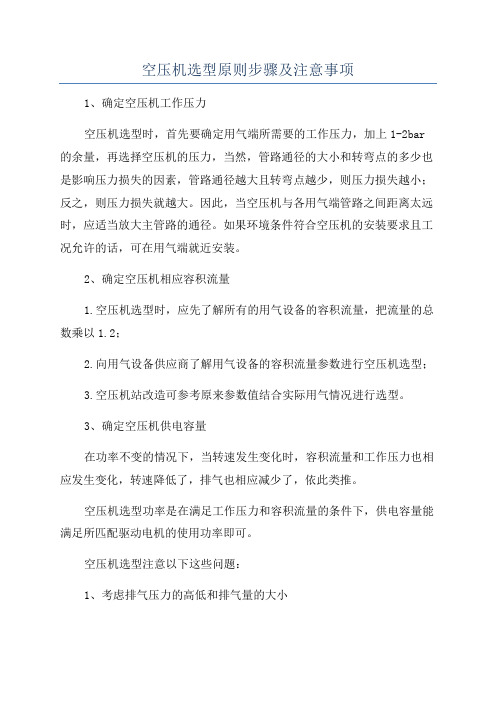 空压机选型原则步骤及注意事项

1、确定空压机工作压力

空压机选型时，首先要确定用气端所需要的工作压力，加上 1-2bar 的余量，再选择空压机的压力，当然，管路通径的大小和转弯点的多少也是影响压力损失的因素，管路通径越大且转弯点越少，则压力损失越小；反之，则压力损失就越大。因此，当空压机与各用气端管路之间距离太远时，应适当放大主管路的通径。如果环境条件符合空压机的安装要求且工况允许的话，可在用气端就近安装。

2、确定空压机相应容积流量

1.空压机选型时，应先了解所有的用气设备的容积流量，把流量的总数乘以 1.2；

2.向用气设备供应商了解用气设备的容积流量参数进行空压机选型；

3.空压机站改造可参考原来参数值结合实际用气情况进行选型。

3、确定空压机供电容量

在功率不变的情况下，当转速发生变化时，容积流量和工作压力也相应发生变化，转速降低了，排气也相应减少了，依此类推。

空压机选型功率是在满足工作压力和容积流量的条件下，供电容量能满足所匹配驱动电机的使用功率即可。

空压机选型注意以下这些问题：

1、考虑排气压力的高低和排气量的大小